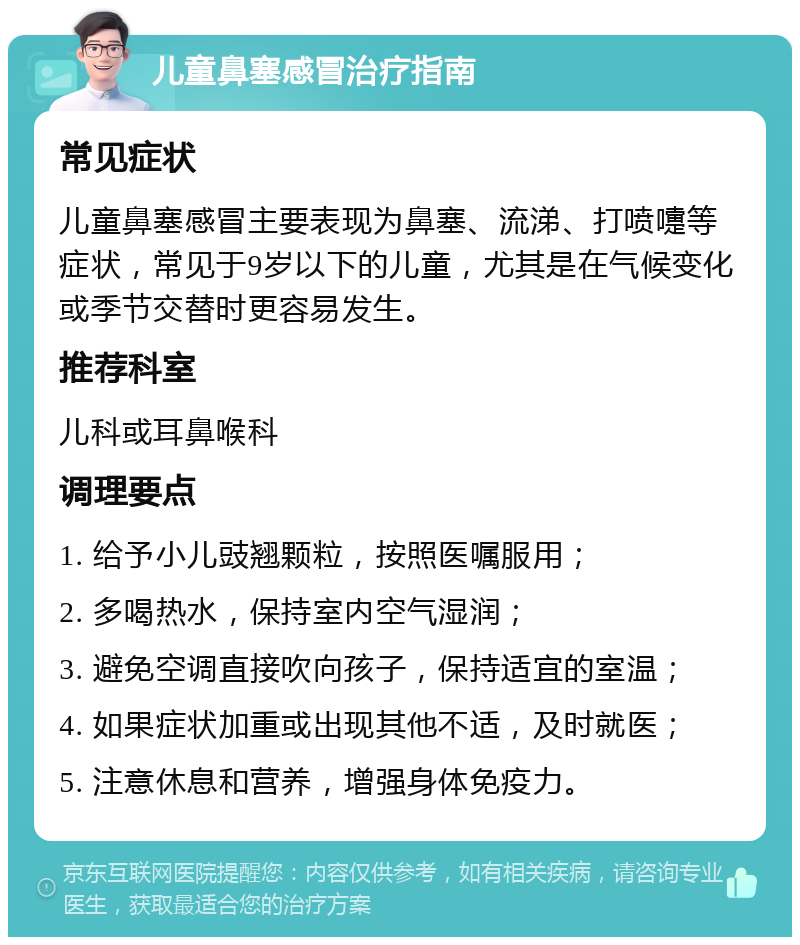 儿童鼻塞感冒治疗指南

常见症状

儿童鼻塞感冒主要表现为鼻塞、流涕、打喷嚏等症状，常见于9岁以下的儿童，尤其是在气候变化或季节交替时更容易发生。

推荐科室

儿科或耳鼻喉科

调理要点

1. 给予小儿豉翘颗粒，按照医嘱服用；

2. 多喝热水，保持室内空气湿润；

3. 避免空调直接吹向孩子，保持适宜的室温；

4. 如果症状加重或出现其他不适，及时就医；

5. 注意休息和营养，增强身体免疫力。

京东互联网医院提醒您：内容仅供参考，如有相关疾病，请咨询专业医生，获取最适合您的治疗方案